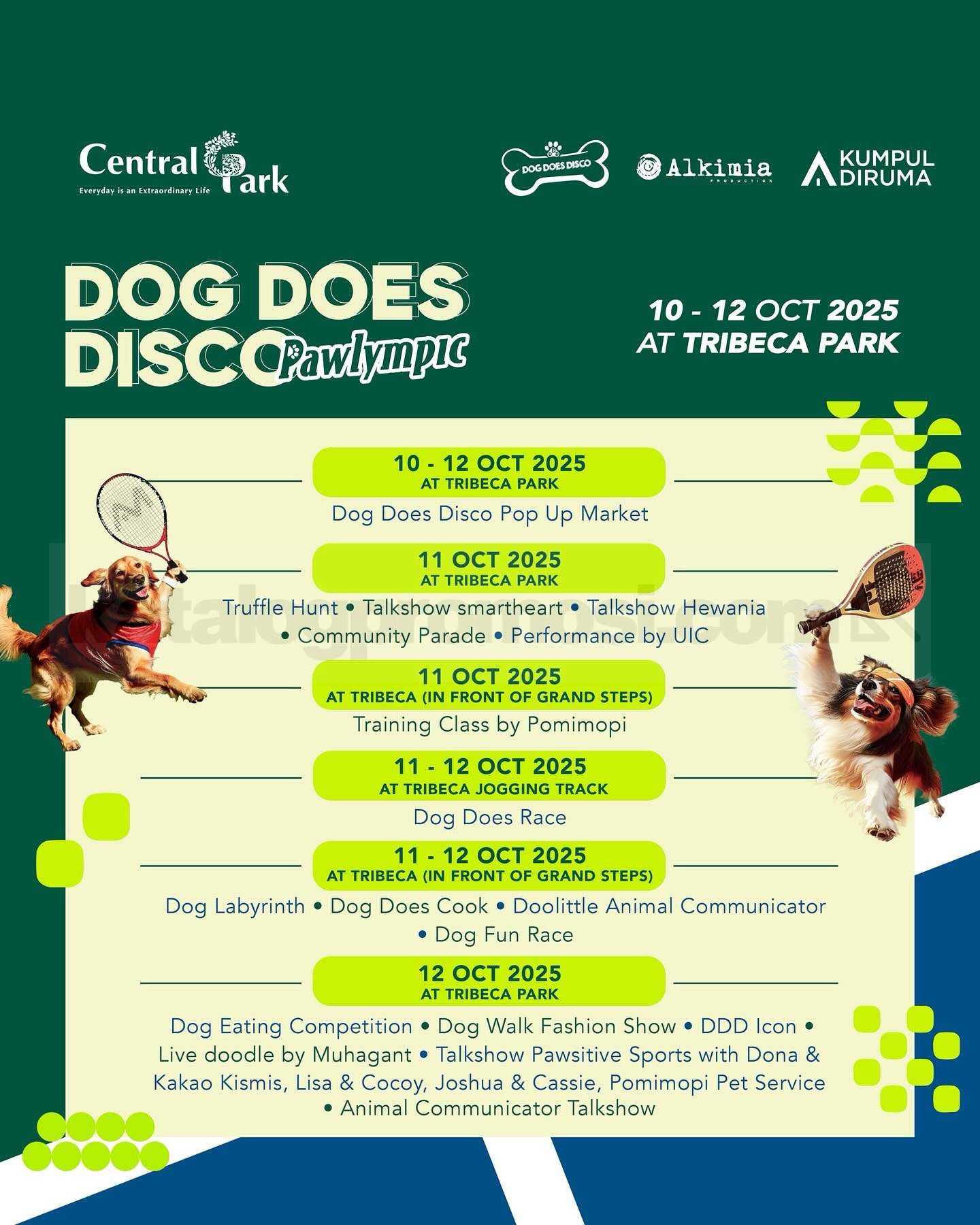 Central Park
Everyday is an Extraordinary Life

DOG DOES DISCO

Alkimia
PRODUCTION

KUMPUL DIRUMA

DOG DOES DISCO Pawlympic

10 - 12 OCT 2025
AT TRIBECA PARK

10 - 12 OCT 2025
AT TRIBECA PARK
Dog Does Disco Pop Up Market

11 OCT 2025
AT TRIBECA PARK
Truffle Hunt • Talkshow smartheart • Talkshow Hewania • Community Parade • Performance by UIC

11 OCT 2025
AT TRIBECA (IN FRONT OF GRAND STEPS)
Training Class by Pomimopi

11 - 12 OCT 2025
AT TRIBECA JOGGING TRACK
Dog Does Race

11 - 12 OCT 2025
AT TRIBECA (IN FRONT OF GRAND STEPS)
Dog Labyrinth • Dog Does Cook • Doolittle Animal Communicator • Dog Fun Race

12 OCT 2025
AT TRIBECA PARK
Dog Eating Competition • Dog Walk Fashion Show • DDD Icon • Live doodle by Muhagant • Talkshow Pawsitive Sports with Dona & Kakao Kismis, Lisa & Cocoy, Joshua & Cassie, Pomimopi Pet Service • Animal Communicator Talkshow

katalogpromosi.com